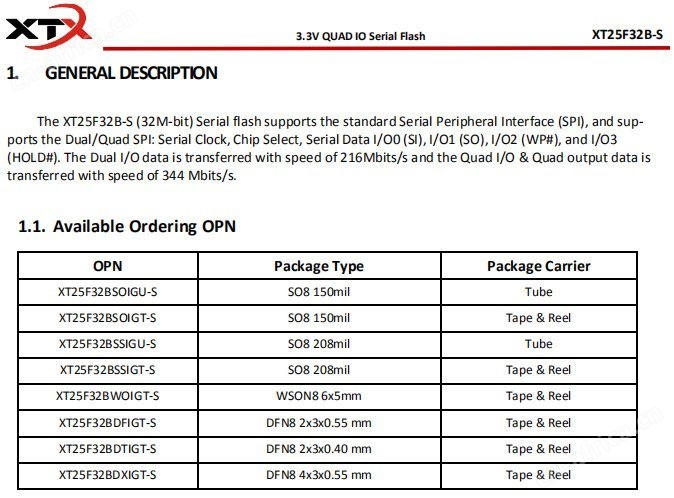 XTX

3.3V QUAD IO Serial Flash

XT25F32B-S

1. GENERAL DESCRIPTION

The XT25F32B-S (32M-bit) Serial flash supports the standard Serial Peripheral Interface (SPI), and supports the Dual/Quad SPI: Serial Clock, Chip Select, Serial Data I/O0 (SI), I/O1 (SO), I/O2 (WP#), and I/O3 (HOLD#). The Dual I/O data is transferred with speed of 216Mbits/s and the Quad I/O & Quad output data is transferred with speed of 344 Mbits/s.

1.1. Available Ordering OPN

| OPN | Package Type | Package Carrier |
|---|---|---|
| XT25F32BSOIGU-S | SO8 150mil | Tube |
| XT25F32BSOIGT-S | SO8 150mil | Tape & Reel |
| XT25F32BSSIGU-S | SO8 208mil | Tube |
| XT25F32BSSIGT-S | SO8 208mil | Tape & Reel |
| XT25F32BWOIGT-S | WSON8 6x5mm | Tape & Reel |
| XT25F32BDFIGT-S | DFN8 2x3x0.55 mm | Tape & Reel |
| XT25F32BDTIGT-S | DFN8 2x3x0.40 mm | Tape & Reel |
| XT25F32BDXIGT-S | DFN8 4x3x0.55 mm | Tape & Reel |